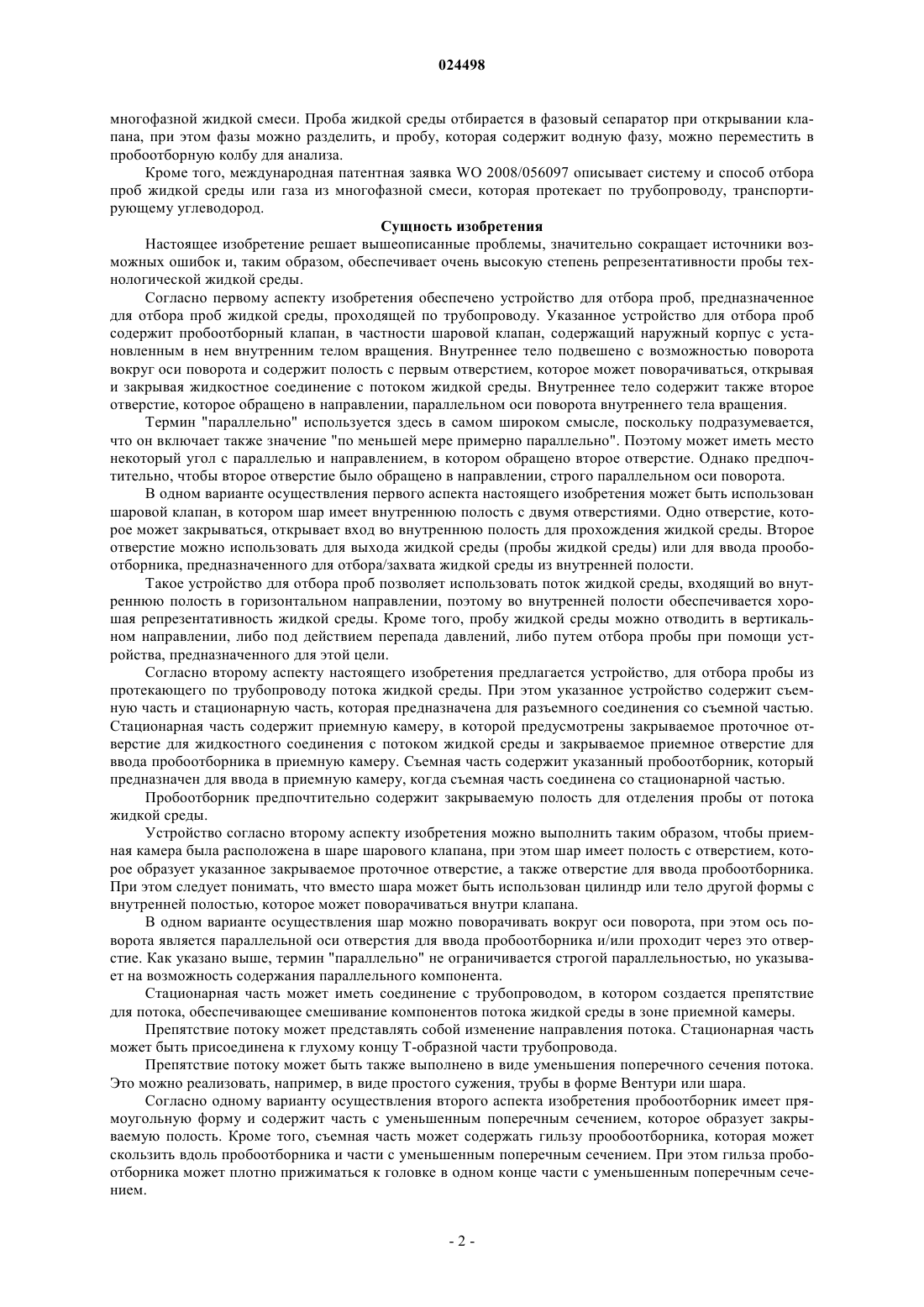 024498

многофазной жидкой смеси. Проба жидкой среды отбирается в фазовый сепаратор при открывании клапана, при этом фазы можно разделить, и пробу, которая содержит водную фазу, можно переместить в пробоотборную колбу для анализа.

Кроме того, международная патентная заявка WO 2008/056097 описывает систему и способ отбора проб жидкой среды или газа из многофазной смеси, которая протекает по трубопроводу, транспортирующему углеводород.

Сущность изобретения

Настоящее изобретение решает вышеописанные проблемы, значительно сокращает источники возможных ошибок и, таким образом, обеспечивает очень высокую степень репрезентативности пробы технологической жидкой среды.

Согласно первому аспекту изобретения обеспечено устройство для отбора проб, предназначенное для отбора проб жидкой среды, проходящей по трубопроводу. Указанное устройство для отбора проб содержит пробоотборный клапан, в частности шаровой клапан, содержащий наружный корпус с установленным в нем внутренним телом вращения. Внутреннее тело подвешено с возможностью поворота вокруг оси поворота и содержит полость с первым отверстием, которое может поворачиваться, открывая и закрывая жидкостное соединение с потоком жидкой среды. Внутреннее тело содержит также второе отверстие, которое обращено в направлении, параллельном оси поворота внутреннего тела вращения.

Термин "параллельно" используется здесь в самом широком смысле, поскольку подразумевается, что он включает также значение "по меньшей мере примерно параллельно". Поэтому может иметь место некоторый угол с параллелью и направлением, в котором обращено второе отверстие. Однако предпочтительно, чтобы второе отверстие было обращено в направлении, строго параллельном оси поворота.

В одном варианте осуществления первого аспекта настоящего изобретения может быть использован шаровой клапан, в котором шар имеет внутреннюю полость с двумя отверстиями. Одно отверстие, которое может закрываться, открывает вход во внутреннюю полость для прохождения жидкой среды. Второе отверстие можно использовать для выхода жидкой среды (пробы жидкой среды) или для ввода пробоотборника, предназначенного для отбора/захвата жидкой среды из внутренней полости.

Такое устройство для отбора проб позволяет использовать поток жидкой среды, входящий во внутреннюю полость в горизонтальном направлении, поэтому во внутренней полости обеспечивается хорошая репрезентативность жидкой среды. Кроме того, пробу жидкой среды можно отводить в вертикальном направлении, либо под действием перепада давлений, либо путем отбора пробы при помощи устройства, предназначенного для этой цели.

Согласно второму аспекту настоящего изобретения предлагается устройство, для отбора пробы из протекающего по трубопроводу потока жидкой среды. При этом указанное устройство содержит съемную часть и стационарную часть, которая предназначена для разъемного соединения со съемной частью. Стационарная часть содержит приемную камеру, в которой предусмотрены закрываемое проточное отверстие для жидкостного соединения с потоком жидкой среды и закрываемое приемное отверстие для ввода пробоотборника в приемную камеру. Съемная часть содержит указанный пробоотборник, который предназначен для ввода в приемную камеру, когда съемная часть соединена со стационарной частью.

Пробоотборник предпочтительно содержит закрываемую полость для отделения пробы от потока жидкой среды.

Устройство согласно второму аспекту изобретения можно выполнить таким образом, чтобы приемная камера была расположена в шаре шарового клапана, при этом шар имеет полость с отверстием, которое образует указанное закрываемое проточное отверстие, а также отверстие для ввода пробоотборника. При этом следует понимать, что вместо шара может быть использован цилиндр или тело другой формы с внутренней полостью, которое может поворачиваться внутри клапана.

В одном варианте осуществления шар можно поворачивать вокруг оси поворота, при этом ось поворота является параллельной оси отверстия для ввода пробоотборника и/или проходит через это отверстие. Как указано выше, термин "параллельно" не ограничивается строгой параллельностью, но указывает на возможность содержания параллельного компонента.

Стационарная часть может иметь соединение с трубопроводом, в котором создается препятствие для потока, обеспечивающее смешивание компонентов потока жидкой среды в зоне приемной камеры.

Препятствие потоку может представлять собой изменение направления потока. Стационарная часть может быть присоединена к глухому концу Т-образной части трубопровода.

Препятствие потоку может быть также выполнено в виде уменьшения поперечного сечения потока. Это можно реализовать, например, в виде простого сужения, трубы в форме Вентури или шара.

Согласно одному варианту осуществления второго аспекта изобретения пробоотборник имеет прямоугольную форму и содержит часть с уменьшенным поперечным сечением, которое образует закрываемую полость. Кроме того, съемная часть может содержать гильзу прообоотборника, которая может скользить вдоль пробоотборника и части с уменьшенным поперечным сечением. При этом гильза пробоотборника может плотно прижиматься к головке в одном конце части с уменьшенным поперечным сечением.

- 2 -